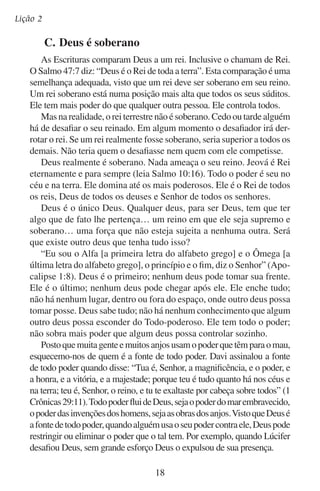 Lição 2

C. Deus é soberano

As Escrituras comparam Deus a um rei. Inclusive o chamam de Rei. O Salmo 47:7 diz: "Deus é o Rei de toda a terra". Esta comparação é uma semelhança adequada, visto que um rei deve ser soberano em seu reino. Um rei soberano está numa posição mais alta que todos os seus súditos. Ele tem mais poder do que qualquer outra pessoa. Ele controla todos.

Mas na realidade, o rei terrestre não é soberano. Cedo ou tarde alguém há de desafiar o seu reinado. Em algum momento o desafiador irá derrotar o rei. Se um rei realmente fosse soberano, seria superior a todos os demais. Não teria quem o desafiasse nem quem com ele competisse.

Deus realmente é soberano. Nada ameaça o seu reino. Jeová é Rei eternamente e para sempre (leia Salmo 10:16). Todo o poder é seu no céu e na terra. Ele domina até os mais poderosos. Ele é o Rei de todos os reis, Deus de todos os deuses e Senhor de todos os senhores.

Deus é o único Deus. Qualquer deus, para ser Deus, tem que ter algo que de fato lhe pertença… um reino em que ele seja supremo e soberano… uma força que não esteja sujeita a nenhuma outra. Será que existe outro deus que tenha tudo isso?

"Eu sou o Alfa [a primeira letra do alfabeto grego] e o Ômega [a última letra do alfabeto grego], o princípio e o fim, diz o Senhor" (Apocalipse 1:8). Deus é o primeiro; nenhum deus pode tomar sua frente. Ele é o último; nenhum deus pode chegar após ele. Ele enche tudo; não há nenhum lugar, dentro ou fora do espaço, onde outro deus possa tomar posse. Deus sabe tudo; não há nenhum conhecimento que algum outro deus possa esconder do Todo-poderoso. Ele tem todo o poder; não sobra mais poder que algum deus possa controlar sozinho.

Posto que muita gente e muitos anjos usam o poder que têm para o mau, esquecemo-nos de quem é a fonte de todo poder. Davi assinalou a fonte de todo poder quando disse: "Tua é, Senhor, a magnificência, e o poder, e a honra, e a vitória, e a majestade; porque teu é tudo quanto há nos céus e na terra; teu é, Senhor, o reino, e tu te exaltaste por cabeça sobre todos" (1 Crônicas 29:11). Todo poder flui de Deus, seja o poder do mar embravecido, o poder das invenções dos homens, seja as obras dos anjos. Visto que Deus é a fonte de todo poder, quando alguém usa o seu poder contra ele, Deus pode restringir ou eliminar o poder que o tal tem. Por exemplo, quando Lúcifer desafiou Deus, sem grande esforço Deus o expulsou de sua presença.

18